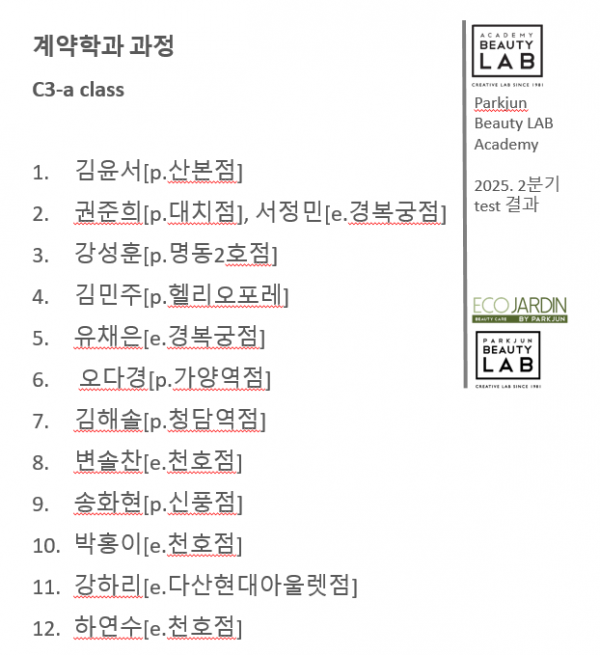 계약학과 과정

C3-a class

1. 김윤서[p.산본점]
2. 권준희[p.대치점], 서정민[e.경복궁점]
3. 강성훈[p.명동2호점]
4. 김민주[p.헬리오포레]
5. 유채은[e.경복궁점]
6. 오다경[p.가양역점]
7. 김해솔[p.청담역점]
8. 변솔찬[e.천호점]
9. 송화현[p.신풍점]
10. 박홍이[e.천호점]
11. 강하리[e.다산현대아울렛점]
12. 하연수[e.천호점]

ACADEMY BEAUTY LAB
CREATIVE LAB SINCE 1981

Parkjun Beauty LAB Academy

2025. 2분기 test 결과

ECOJARDIN
BEAUTY CARE BY PARKJUN

PARKJUN BEAUTY LAB
CREATIVE LAB SINCE 1981